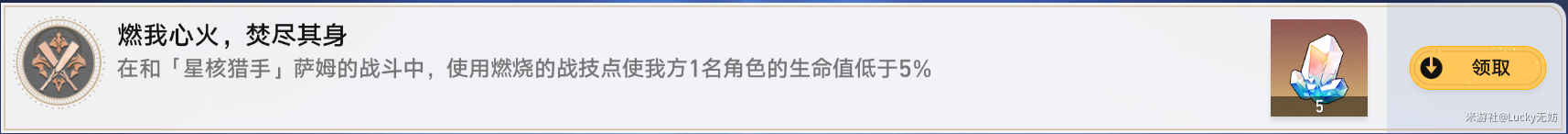 燃我心火，焚尽其身

在和「星核猎手」萨姆的战斗中，使用燃烧的战技点使我方1名角色的生命值低于5%

5

领取

米游社@Lucky无妨